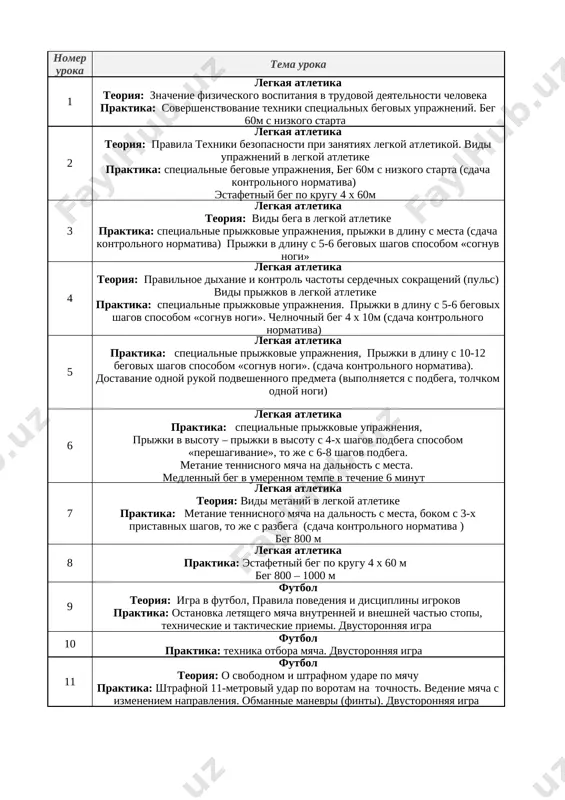 | Номер урока | Тема урока |
|---|---|
| 1 | Легкая атлетика Теория: Значение физического воспитания в трудовой деятельности человека Практика: Совершенствование техники специальных беговых упражнений. Бег 60м с низкого старта |
| 2 | Легкая атлетика Теория: Правила Техники безопасности при занятиях легкой атлетикой. Виды упражнений в легкой атлетике Практика: специальные беговые упражнения, Бег 60м с низкого старта (сдача контрольного норматива) Эстафетный бег по кругу 4 х 60м |
| 3 | Легкая атлетика Теория: Виды бега в легкой атлетике Практика: специальные прыжковые упражнения, прыжки в длину с места (сдача контрольного норматива) Прыжки в длину с 5-6 беговых шагов способом «согнув ноги» |
| 4 | Легкая атлетика Теория: Правильное дыхание и контроль частоты сердечных сокращений (пульс) Виды прыжков в легкой атлетике Практика: специальные прыжковые упражнения. Прыжки в длину с 5-6 беговых шагов способом «согнув ноги». Челночный бег 4 х 10м (сдача контрольного норматива) |
| 5 | Легкая атлетика Практика: специальные прыжковые упражнения, Прыжки в длину с 10-12 беговых шагов способом «согнув ноги». (сдача контрольного норматива). Доставание одной рукой подвешенного предмета (выполняется с подбега, толчком одной ноги) |
| 6 | Легкая атлетика Практика: специальные прыжковые упражнения, Прыжки в высоту – прыжки в высоту с 4-х шагов подбега способом «перешагивание», то же с 6-8 шагов подбега. Метание теннисного мяча на дальность с места. Медленный бег в умеренном темпе в течение 6 минут |
| 7 | Легкая атлетика Теория: Виды метаний в легкой атлетике Практика: Метание теннисного мяча на дальность с места, боком с 3-х приставных шагов, то же с разбега (сдача контрольного норматива ) Бег 800 м |
| 8 | Легкая атлетика Практика: Эстафетный бег по кругу 4 х 60 м Бег 800 – 1000 м |
| 9 | Футбол Теория: Игра в футбол, Правила поведения и дисциплины игроков Практика: Остановка летящего мяча внутренней и внешней частью стопы, технические и тактические приемы. Двусторонняя игра |
| 10 | Футбол Практика: техника отбора мяча. Двусторонняя игра |
| 11 | Футбол Теория: О свободном и штрафном ударе по мячу Практика: Штрафной 11-метровый удар по воротам на точность. Ведение мяча с изменением направления. Обманные маневры (финты). Двусторонняя игра |

FaylHub.uz